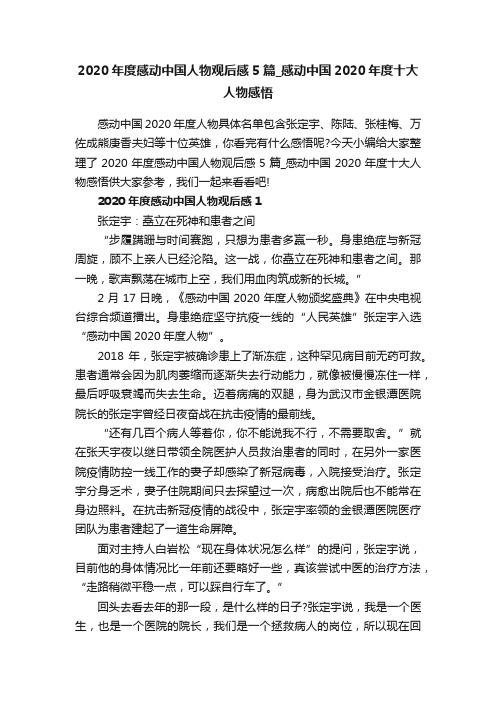 2020年度感动中国人物观后感5篇_感动中国2020年度十大人物感悟

感动中国2020年度人物具体名单包含张定宇、陈陆、张桂梅、万佐成熊庚香夫妇等十位英雄，你看完有什么感悟呢?今天小编给大家整理了2020年度感动中国人物观后感5篇_感动中国2020年度十大人物感悟供大家参考，我们一起来看看吧!

2020年度感动中国人物观后感1

张定宇：矗立在死神和患者之间

“步履蹒跚与时间赛跑，只想为患者多赢一秒。身患绝症与新冠周旋，顾不上亲人已经沦陷。这一战，你矗立在死神和患者之间。那一晚，歌声飘荡在城市上空，我们用血肉筑成新的长城。”

2月17日晚，《感动中国2020年度人物颁奖盛典》在中央电视台综合频道播出。身患绝症坚守抗疫一线的“人民英雄”张定宇入选“感动中国2020年度人物”。

2018年，张定宇被确诊患上了渐冻症，这种罕见病目前无药可救。患者通常会因为肌肉萎缩而逐渐失去行动能力，就像被慢慢冻住一样，最后呼吸衰竭而失去生命。迈着病痛的双腿，身为武汉市金银潭医院院长的张定宇曾经日夜奋战在抗击疫情的最前线。

“还有几百个病人等着你，你不能说我不行，不需要取舍。”就在张天宇夜以继日带领全院医护人员救治患者的同时，在另外一家医院疫情防控一线工作的妻子却感染了新冠病毒，入院接受治疗。张定宇分身乏术，妻子住院期间只去探望过一次，病愈出院后也不能常在身边照料。在抗击新冠疫情的战役中，张定宇率领的金银潭医院医疗团队为患者建起了一道生命屏障。

面对主持人白岩松“现在身体状况怎么样”的提问，张定宇说，目前他的身体情况比一年前还要略好一些，真该尝试中医的治疗方法，“走路稍微平稳一点，可以踩自行车了。”

回头去看去年的那一段，是什么样的日子?张定宇说，我是一个医生，也是一个医院的院长，我们是一个拯救病人的岗位，所以现在回